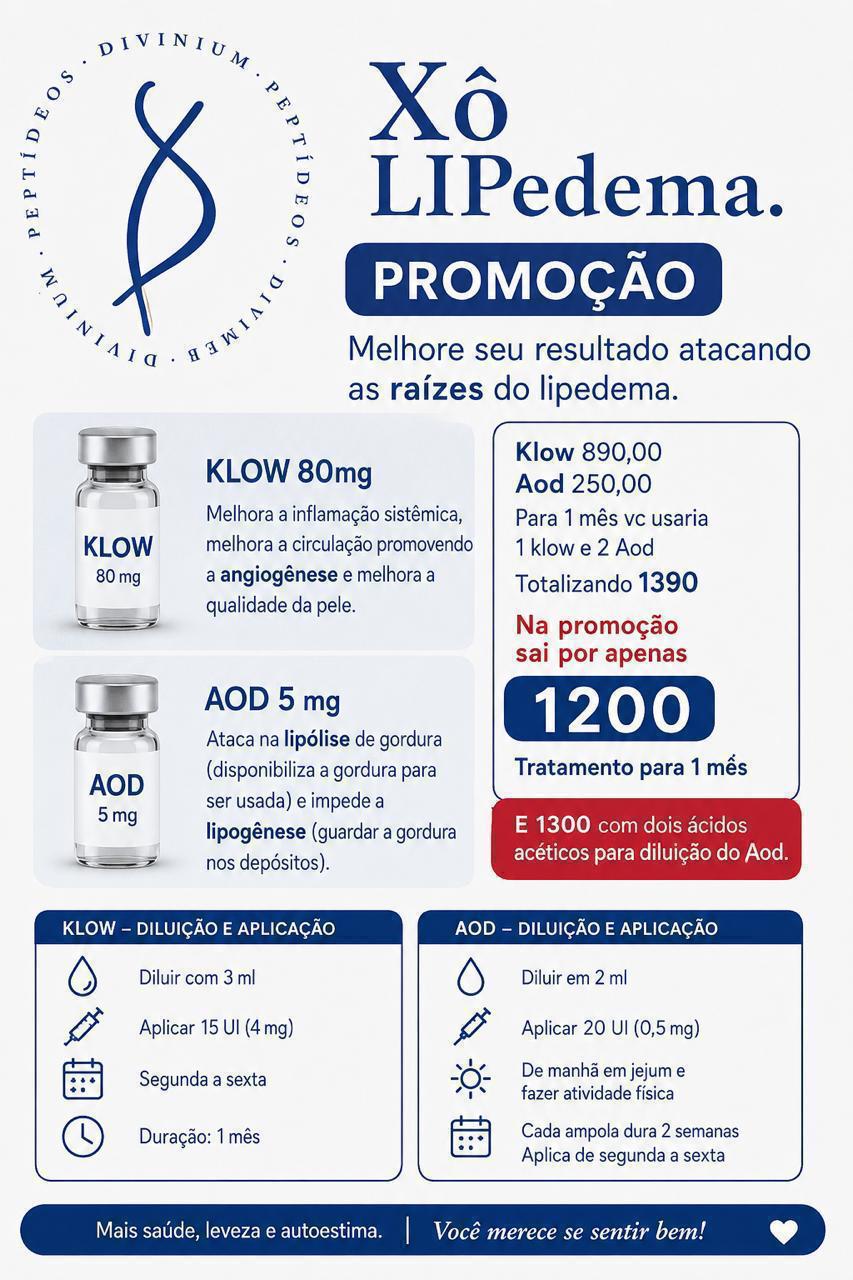 DIVINIUM · PEPTÍDEOS · DIVIMEB · DIVINIUM · PEPTÍDEOS ·

Xô LIPedema.

PROMOÇÃO

Melhore seu resultado atacando as raízes do lipedema.

KLOW
80 mg

KLOW 80mg
Melhora a inflamação sistêmica, melhora a circulação promovendo a angiogênese e melhora a qualidade da pele.

AOD
5 mg

AOD 5 mg
Ataca na lipólise de gordura (disponibiliza a gordura para ser usada) e impede a lipogênese (guardar a gordura nos depósitos).

Klow 890,00
Aod 250,00
Para 1 mês vc usaria 1 klow e 2 Aod
Totalizando 1390
Na promoção sai por apenas
1200
Tratamento para 1 mês

E 1300 com dois ácidos acéticos para diluição do Aod.

KLOW – DILUIÇÃO E APLICAÇÃO
Diluir com 3 ml
Aplicar 15 UI (4 mg)
Segunda a sexta
Duração: 1 mês

AOD – DILUIÇÃO E APLICAÇÃO
Diluir em 2 ml
Aplicar 20 UI (0,5 mg)
De manhã em jejum e fazer atividade física
Cada ampola dura 2 semanas
Aplica de segunda a sexta

Mais saúde, leveza e autoestima. | Você merece se sentir bem!